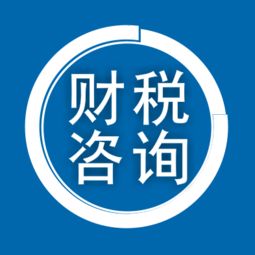 财税
咨询